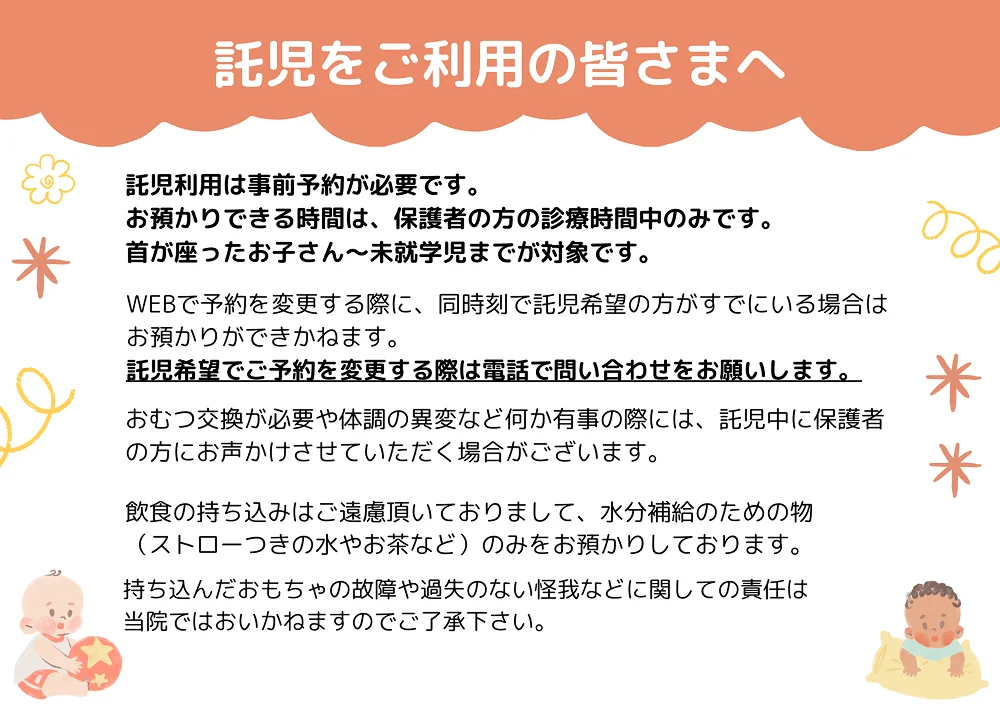 託児をご利用の皆さまへ

託児利用は事前予約が必要です。
お預かりできる時間は、保護者の方の診療時間中のみです。
首が座ったお子さん〜未就学児までが対象です。

WEBで予約を変更する際に、同時刻で託児希望の方がすでにいる場合はお預かりができかねます。
託児希望でご予約を変更する際は電話で問い合わせをお願いします。

おむつ交換が必要や体調の異変など何か有事の際には、託児中に保護者の方にお声かけさせていただく場合がございます。

飲食の持ち込みはご遠慮頂いておりまして、水分補給のための物（ストローつきの水やお茶など）のみをお預かりしております。

持ち込んだおもちゃの故障や過失のない怪我などに関しての責任は当院ではおいかねますのでご了承下さい。